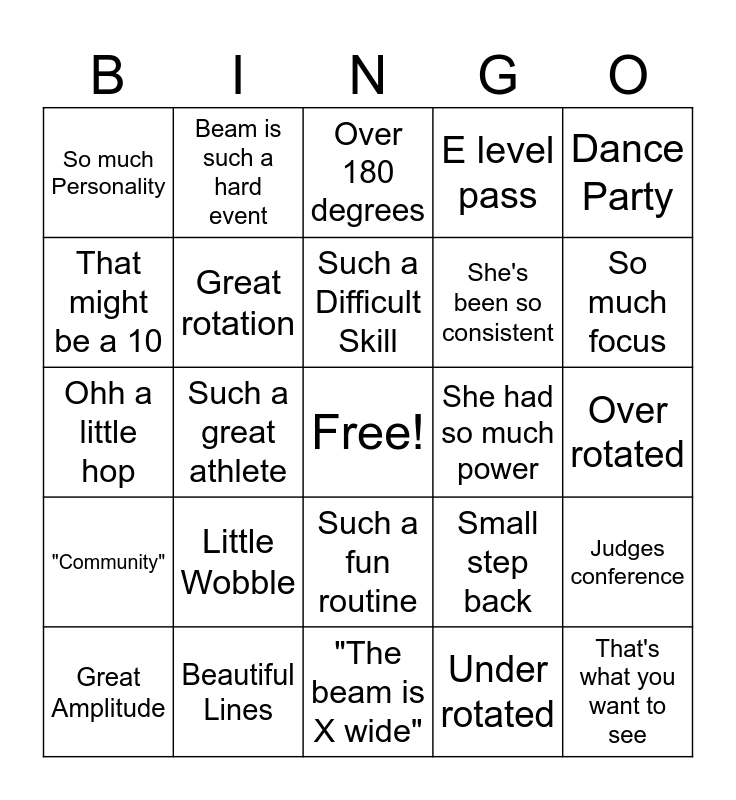 | B | I | N | G | O |
|---|---|---|---|---|
| So much Personality | Beam is such a hard event | Over 180 degrees | E level pass | Dance Party |
| That might be a 10 | Great rotation | Such a Difficult Skill | She's been so consistent | So much focus |
| Ohh a little hop | Such a great athlete | Free! | She had so much power | Over rotated |
| "Community" | Little Wobble | Such a fun routine | Small step back | Judges conference |
| Great Amplitude | Beautiful Lines | "The beam is X wide" | Under rotated | That's what you want to see |